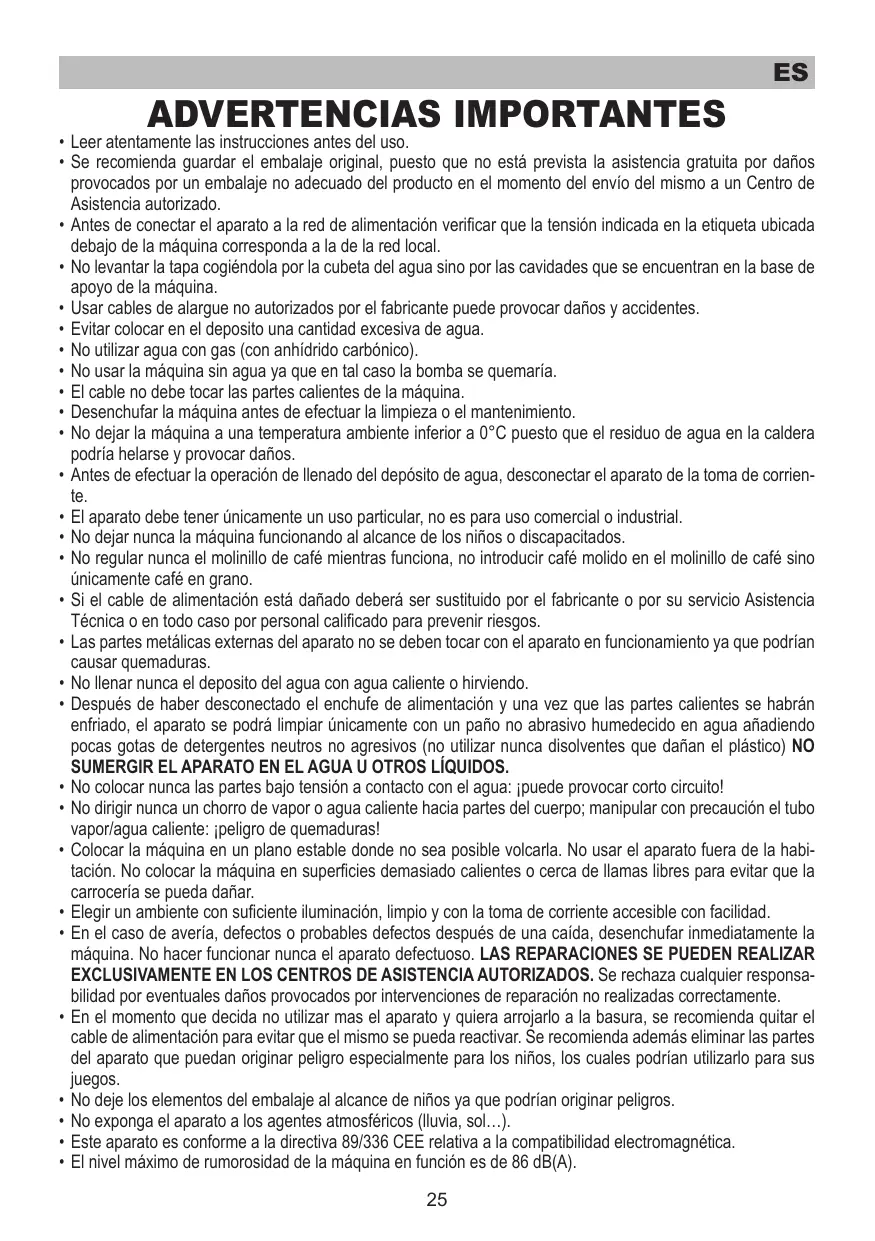 ES

ADVERTENCIAS IMPORTANTES

• Leer atentamente las instrucciones antes del uso.
• Se recomienda guardar el embalaje original, puesto que no está prevista la asistencia gratuita por daños provocados por un embalaje no adecuado del producto en el momento del envío del mismo a un Centro de Asistencia autorizado.
• Antes de conectar el aparato a la red de alimentación verificar que la tensión indicada en la etiqueta ubicada debajo de la máquina corresponda a la de la red local.
• No levantar la tapa cogiéndola por la cubeta del agua sino por las cavidades que se encuentran en la base de apoyo de la máquina.
• Usar cables de alargue no autorizados por el fabricante puede provocar daños y accidentes.
• Evitar colocar en el deposito una cantidad excesiva de agua.
• No utilizar agua con gas (con anhídrido carbónico).
• No usar la máquina sin agua ya que en tal caso la bomba se quemaría.
• El cable no debe tocar las partes calientes de la máquina.
• Desenchufar la máquina antes de efectuar la limpieza o el mantenimiento.
• No dejar la máquina a una temperatura ambiente inferior a 0°C puesto que el residuo de agua en la caldera podría helarse y provocar daños.
• Antes de efectuar la operación de llenado del depósito de agua, desconectar el aparato de la toma de corriente.
• El aparato debe tener únicamente un uso particular, no es para uso comercial o industrial.
• No dejar nunca la máquina funcionando al alcance de los niños o discapacitados.
• No regular nunca el molinillo de café mientras funciona, no introducir café molido en el molinillo de café sino únicamente café en grano.
• Si el cable de alimentación está dañado deberá ser sustituido por el fabricante o por su servicio Asistencia Técnica o en todo caso por personal calificado para prevenir riesgos.
• Las partes metálicas externas del aparato no se deben tocar con el aparato en funcionamiento ya que podrían causar quemaduras.
• No llenar nunca el deposito del agua con agua caliente o hirviendo.
• Después de haber desconectado el enchufe de alimentación y una vez que las partes calientes se habrán enfriado, el aparato se podrá limpiar únicamente con un paño no abrasivo humedecido en agua añadiendo pocas gotas de detergentes neutros no agresivos (no utilizar nunca disolventes que dañan el plástico) NO SUMERGIR EL APARATO EN EL AGUA U OTROS LÍQUIDOS.
• No colocar nunca las partes bajo tensión a contacto con el agua: ¡puede provocar corto circuito!
• No dirigir nunca un chorro de vapor o agua caliente hacia partes del cuerpo; manipular con precaución el tubo vapor/agua caliente: ¡peligro de quemaduras!
• Colocar la máquina en un plano estable donde no sea posible volcarla. No usar el aparato fuera de la habitación. No colocar la máquina en superficies demasiado calientes o cerca de llamas libres para evitar que la carrocería se pueda dañar.
• Elegir un ambiente con suficiente iluminación, limpio y con la toma de corriente accesible con facilidad.
• En el caso de avería, defectos o probables defectos después de una caída, desenchufar inmediatamente la máquina. No hacer funcionar nunca el aparato defectuoso. LAS REPARACIONES SE PUEDEN REALIZAR EXCLUSIVAMENTE EN LOS CENTROS DE ASISTENCIA AUTORIZADOS. Se rechaza cualquier responsabilidad por eventuales daños provocados por intervenciones de reparación no realizadas correctamente.
• En el momento que decida no utilizar mas el aparato y quiera arrojarlo a la basura, se recomienda quitar el cable de alimentación para evitar que el mismo se pueda reactivar. Se recomienda además eliminar las partes del aparato que puedan originar peligro especialmente para los niños, los cuales podrían utilizarlo para sus juegos.
• No deje los elementos del embalaje al alcance de niños ya que podrían originar peligros.
• No exponga el aparato a los agentes atmosféricos (lluvia, sol…).
• Este aparato es conforme a la directiva 89/336 CEE relativa a la compatibilidad electromagnética.
• El nivel máximo de rumorosidad de la máquina en función es de 86 dB(A).

25